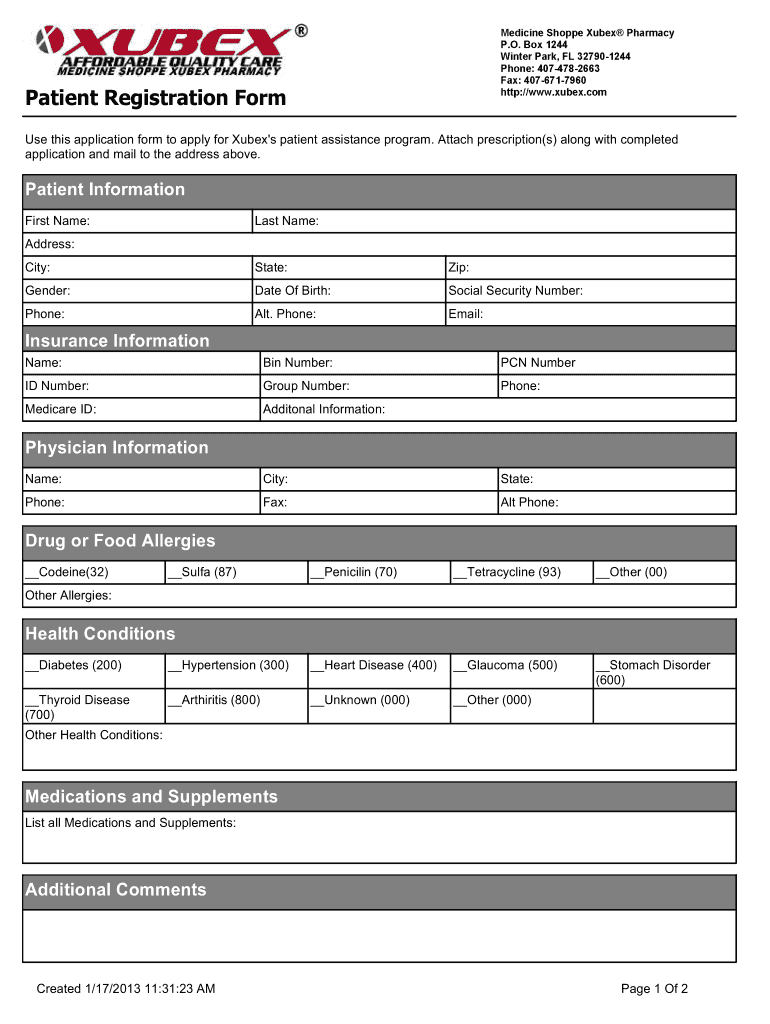 XUBEX®
AFFORDABLE QUALITY CARE
MEDICINE SHOPPE XUBEX PHARMACY

Patient Registration Form

Medicine Shoppe Xubex® Pharmacy
P.O. Box 1244
Winter Park, FL 32790-1244
Phone: 407-478-2663
Fax: 407-671-7960
http://www.xubex.com

Use this application form to apply for Xubex's patient assistance program. Attach prescription(s) along with completed application and mail to the address above.

Patient Information

| First Name: | Last Name: | |
|---|---|---|
| Address: | | |
| City: | State: | Zip: |
| Gender: | Date Of Birth: | Social Security Number: |
| Phone: | Alt. Phone: | Email: |

Insurance Information

| Name: | Bin Number: | PCN Number |
|---|---|---|
| ID Number: | Group Number: | Phone: |
| Medicare ID: | Additonal Information: | |

Physician Information

| Name: | City: | State: |
|---|---|---|
| Phone: | Fax: | Alt Phone: |

Drug or Food Allergies

| __Codeine(32) | __Sulfa (87) | __Penicilin (70) | __Tetracycline (93) | __Other (00) |
|---|---|---|---|---|
| Other Allergies: | | | | |

Health Conditions

| __Diabetes (200) | __Hypertension (300) | __Heart Disease (400) | __Glaucoma (500) | __Stomach Disorder (600) |
|---|---|---|---|---|
| __Thyroid Disease (700) | __Arthiritis (800) | __Unknown (000) | __Other (000) | |
| Other Health Conditions: | | | | |

Medications and Supplements

List all Medications and Supplements:

Additional Comments

Created 1/17/2013 11:31:23 AM

Page 1 Of 2